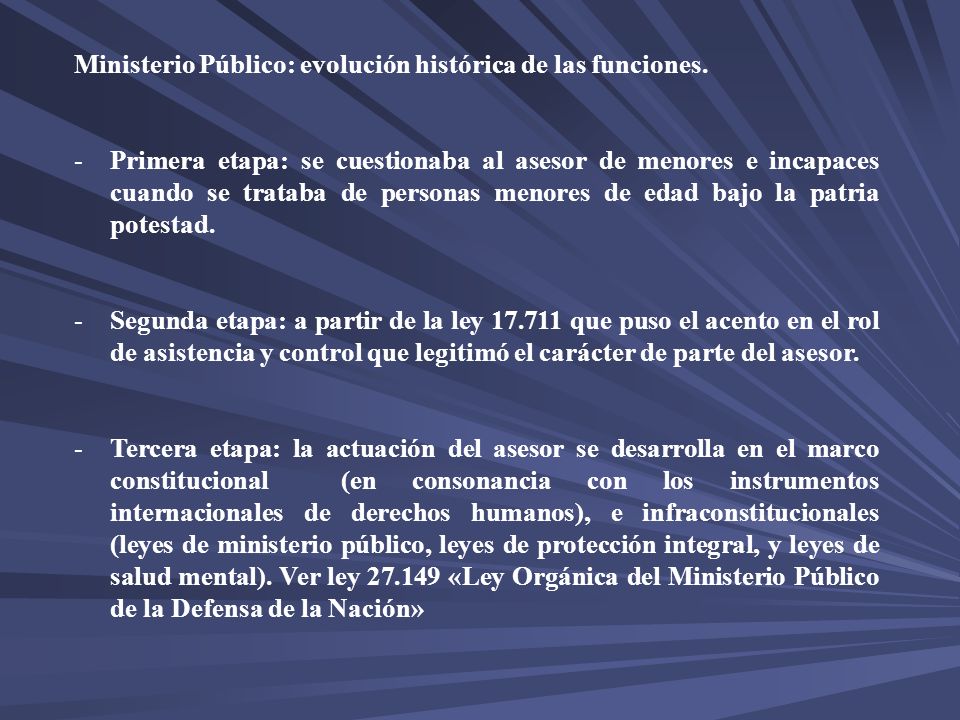 Ministerio Público: evolución histórica de las funciones.

- Primera etapa: se cuestionaba al asesor de menores e incapaces cuando se trataba de personas menores de edad bajo la patria potestad.

- Segunda etapa: a partir de la ley 17.711 que puso el acento en el rol de asistencia y control que legitimó el carácter de parte del asesor.

- Tercera etapa: la actuación del asesor se desarrolla en el marco constitucional (en consonancia con los instrumentos internacionales de derechos humanos), e infraconstitucionales (leyes de ministerio público, leyes de protección integral, y leyes de salud mental). Ver ley 27.149 «Ley Orgánica del Ministerio Público de la Defensa de la Nación»